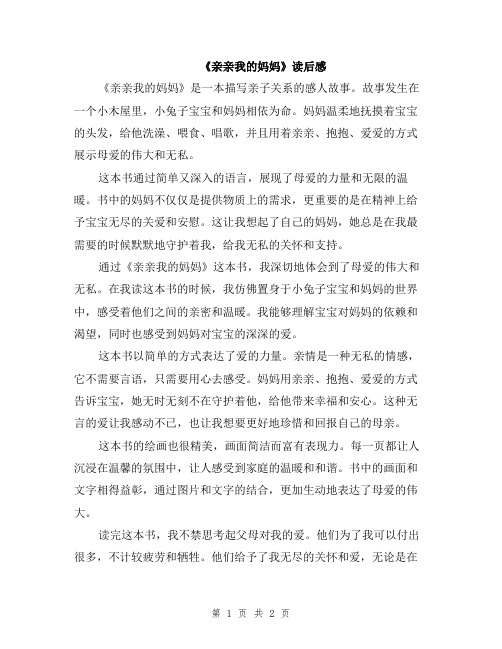 《亲亲我的妈妈》读后感

《亲亲我的妈妈》是一本描写亲子关系的感人故事。故事发生在一个小木屋里，小兔子宝宝和妈妈相依为命。妈妈温柔地抚摸着宝宝的头发，给他洗澡、喂食、唱歌，并且用着亲亲、抱抱、爱爱的方式展示母爱的伟大和无私。

这本书通过简单又深入的语言，展现了母爱的力量和无限的温暖。书中的妈妈不仅仅是提供物质上的需求，更重要的是在精神上给予宝宝无尽的关爱和安慰。这让我想起了自己的妈妈，她总是在我最需要的时候默默地守护着我，给我无私的关怀和支持。

通过《亲亲我的妈妈》这本书，我深切地体会到了母爱的伟大和无私。在我读这本书的时候，我仿佛置身于小兔子宝宝和妈妈的世界中，感受着他们之间的亲密和温暖。我能够理解宝宝对妈妈的依赖和渴望，同时也感受到妈妈对宝宝的深深的爱。

这本书以简单的方式表达了爱的力量。亲情是一种无私的情感，它不需要言语，只需要用心去感受。妈妈用亲亲、抱抱、爱爱的方式告诉宝宝，她无时无刻不在守护着他，给他带来幸福和安心。这种无言的爱让我感动不已，也让我想要更好地珍惜和回报自己的母亲。

这本书的绘画也很精美，画面简洁而富有表现力。每一页都让人沉浸在温馨的氛围中，让人感受到家庭的温暖和和谐。书中的画面和文字相得益彰，通过图片和文字的结合，更加生动地表达了母爱的伟大。

读完这本书，我不禁思考起父母对我的爱。他们为了我可以付出很多，不计较疲劳和牺牲。他们给予了我无尽的关怀和爱，无论是在

第 1 页 共 2 页